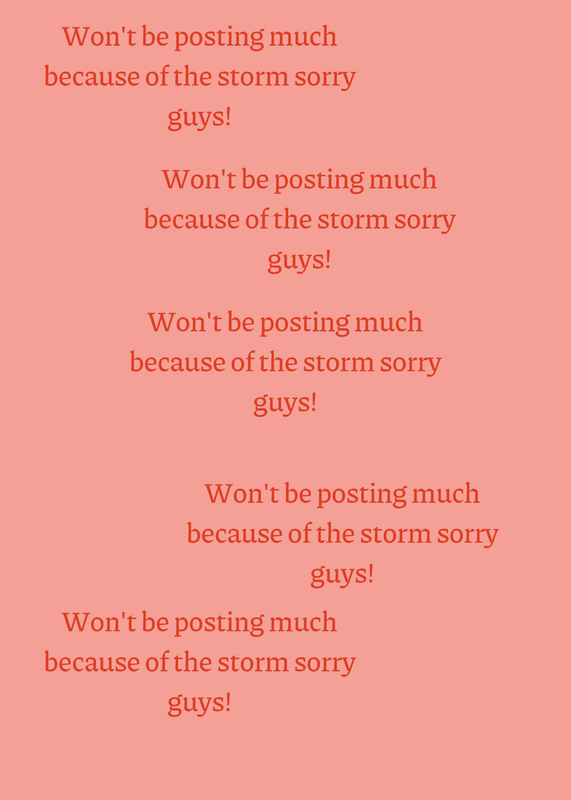 Won't be posting much because of the storm sorry guys!

Won't be posting much because of the storm sorry guys!

Won't be posting much because of the storm sorry guys!

Won't be posting much because of the storm sorry guys!

Won't be posting much because of the storm sorry guys!